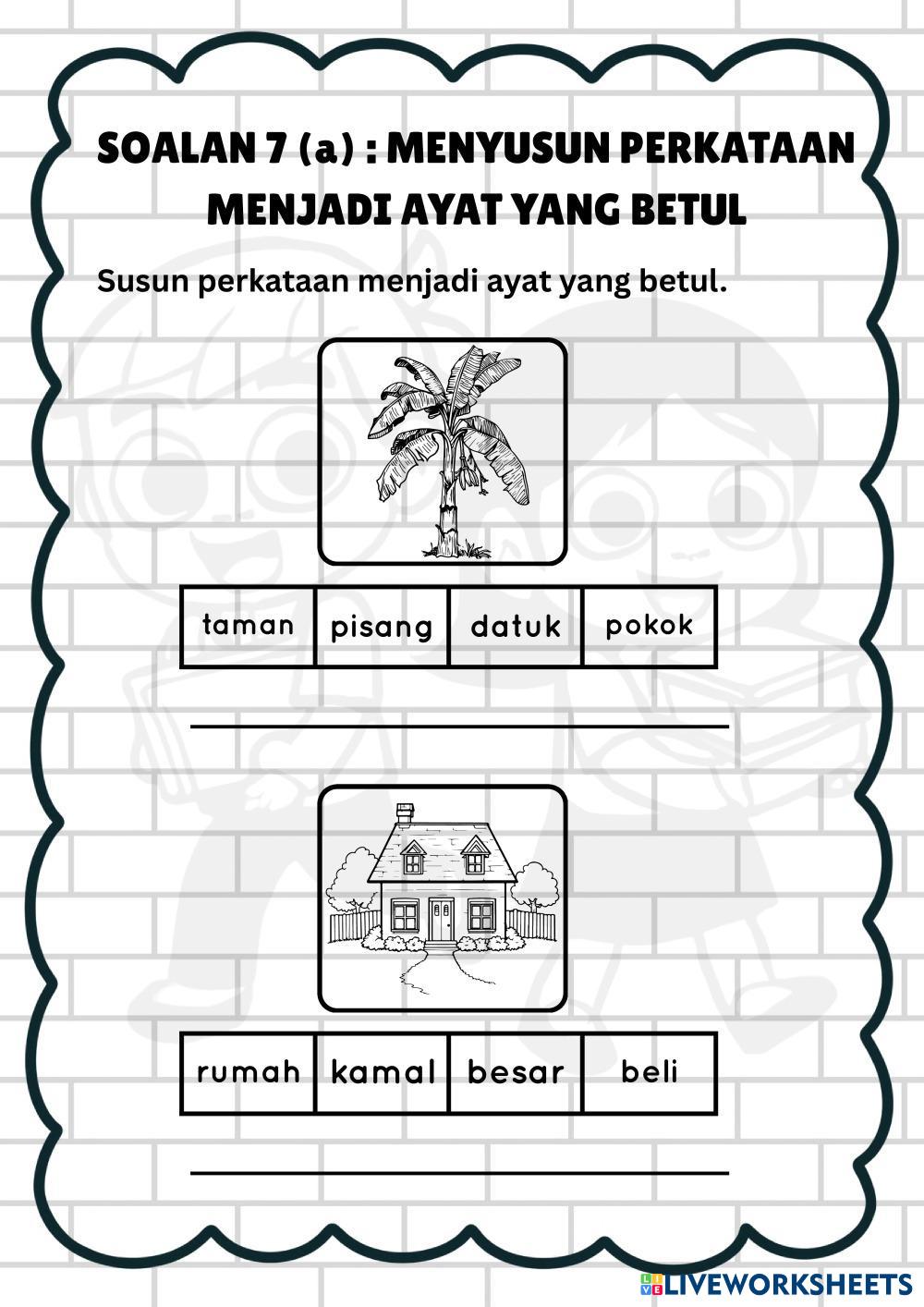 SOALAN 7 (a) : MENYUSUN PERKATAAN MENJADI AYAT YANG BETUL

Susun perkataan menjadi ayat yang betul.

| taman | pisang | datuk | pokok |
|---|---|---|---|

| rumah | kamal | besar | beli |
|---|---|---|---|

LIVEWORKSHEETS